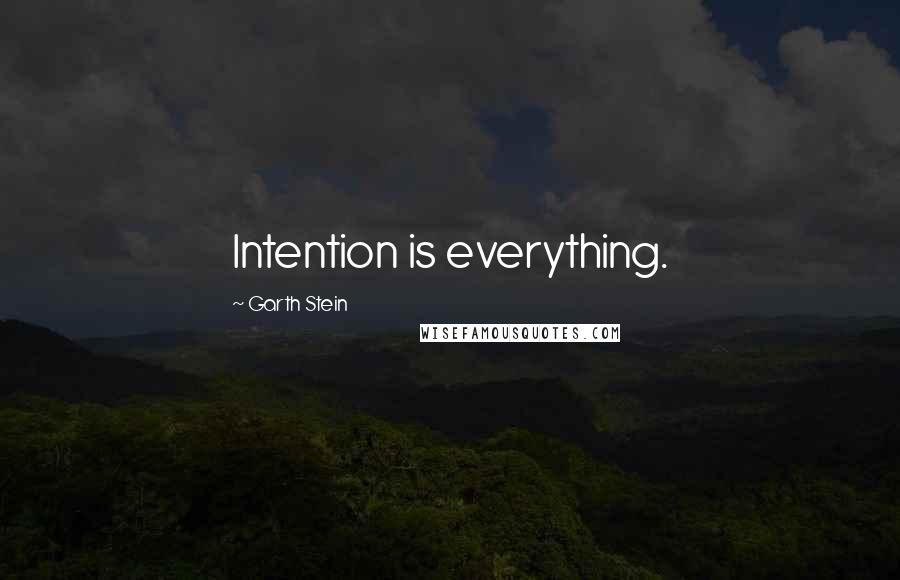 Intention is everything.

~ Garth Stein

WISEFAMOUSQUOTES.COM